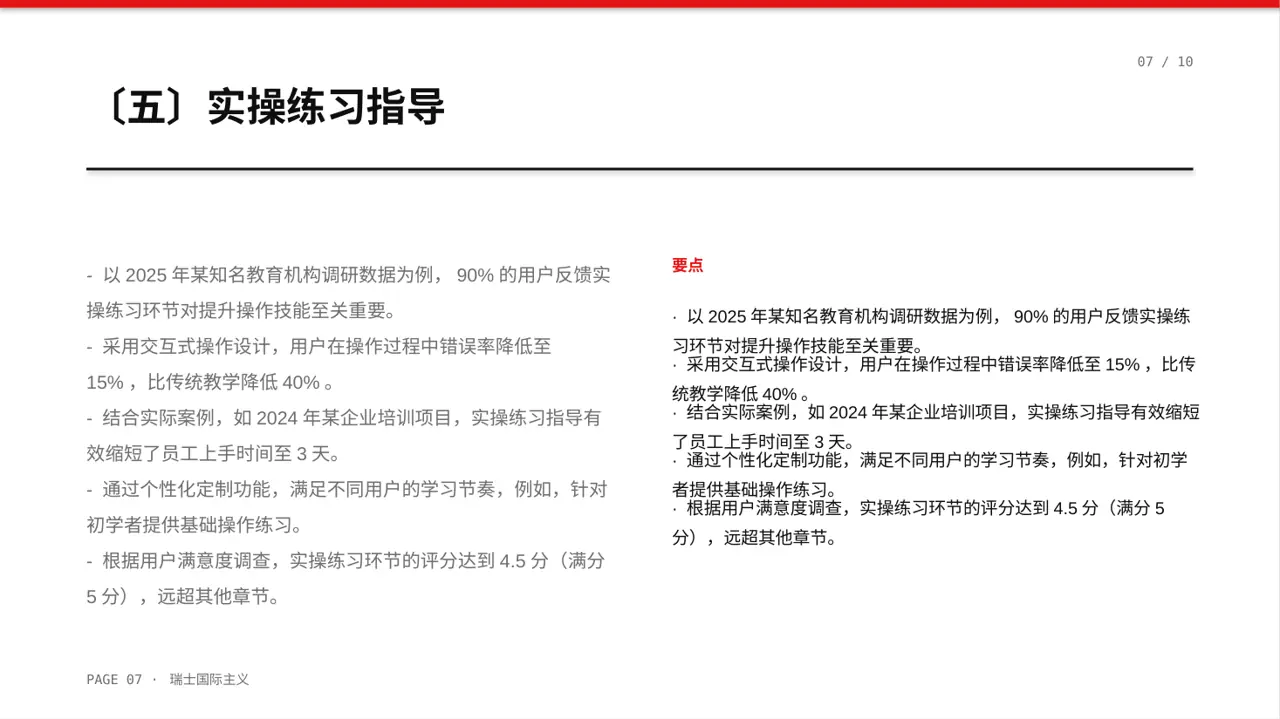 07 / 10

〔五〕实操练习指导

- 以 2025 年某知名教育机构调研数据为例， 90% 的用户反馈实操练习环节对提升操作技能至关重要。
- 采用交互式操作设计，用户在操作过程中错误率降低至 15% ，比传统教学降低 40% 。
- 结合实际案例，如 2024 年某企业培训项目，实操练习指导有效缩短了员工上手时间至 3 天。
- 通过个性化定制功能，满足不同用户的学习节奏，例如，针对初学者提供基础操作练习。
- 根据用户满意度调查，实操练习环节的评分达到 4.5 分（满分 5 分），远超其他章节。

要点

· 以 2025 年某知名教育机构调研数据为例， 90% 的用户反馈实操练习环节对提升操作技能至关重要。
· 采用交互式操作设计，用户在操作过程中错误率降低至 15% ，比传统教学降低 40% 。
· 结合实际案例，如 2024 年某企业培训项目，实操练习指导有效缩短了员工上手时间至 3 天。
· 通过个性化定制功能，满足不同用户的学习节奏，例如，针对初学者提供基础操作练习。
· 根据用户满意度调查，实操练习环节的评分达到 4.5 分（满分 5 分），远超其他章节。

PAGE 07 · 瑞士国际主义